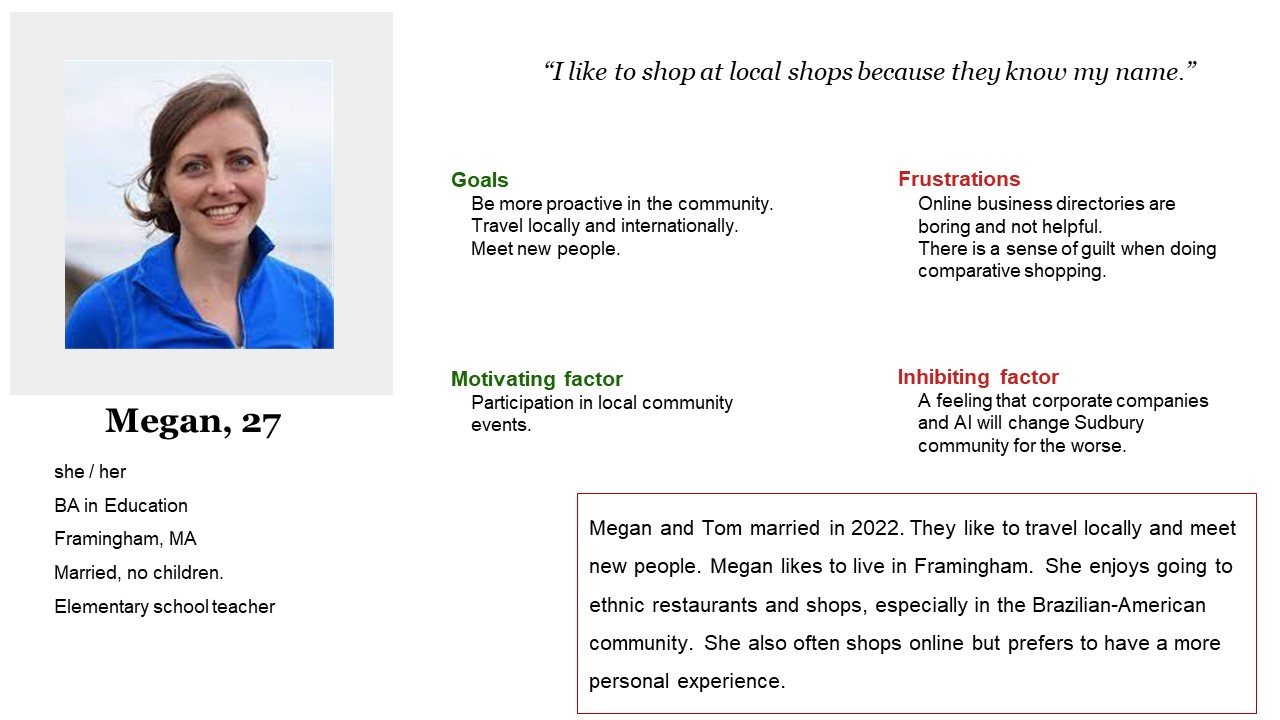 Megan, 27

she / her

BA in Education

Framingham, MA

Married, no children.

Elementary school teacher

"I like to shop at local shops because they know my name."

Goals
Be more proactive in the community.
Travel locally and internationally.
Meet new people.

Motivating factor
Participation in local community events.

Frustrations
Online business directories are boring and not helpful.
There is a sense of guilt when doing comparative shopping.

Inhibiting factor
A feeling that corporate companies and AI will change Sudbury community for the worse.

Megan and Tom married in 2022. They like to travel locally and meet new people. Megan likes to live in Framingham. She enjoys going to ethnic restaurants and shops, especially in the Brazilian-American community. She also often shops online but prefers to have a more personal experience.